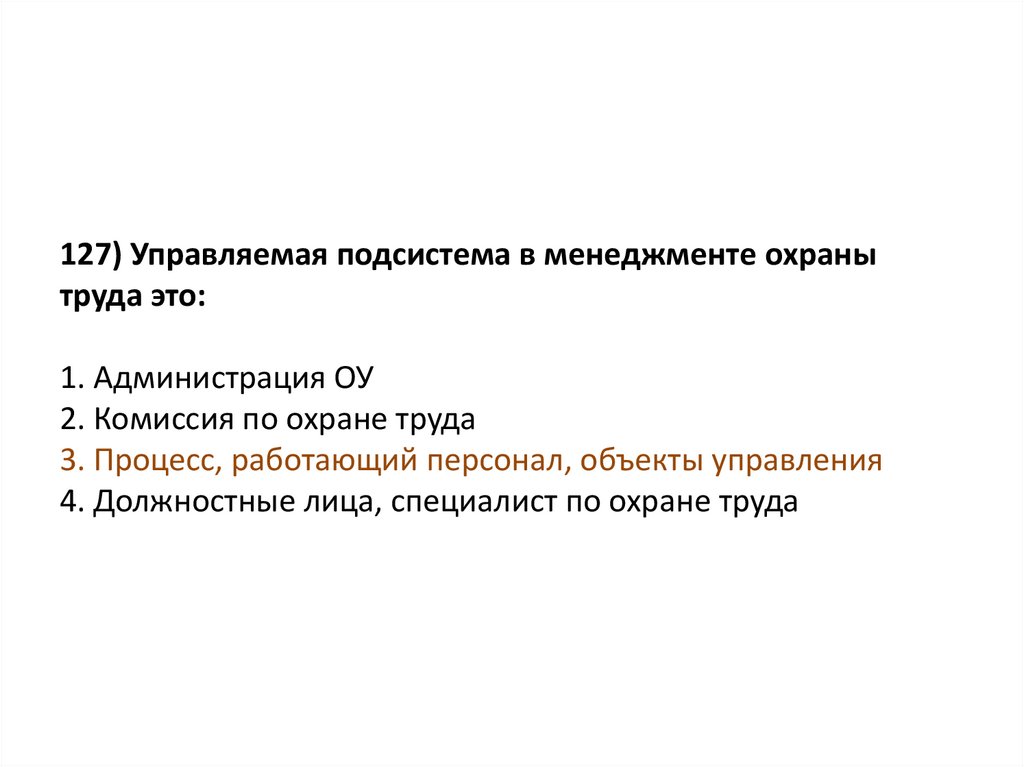 127) Управляемая подсистема в менеджменте охраны труда это:

1. Администрация ОУ
2. Комиссия по охране труда
3. Процесс, работающий персонал, объекты управления
4. Должностные лица, специалист по охране труда